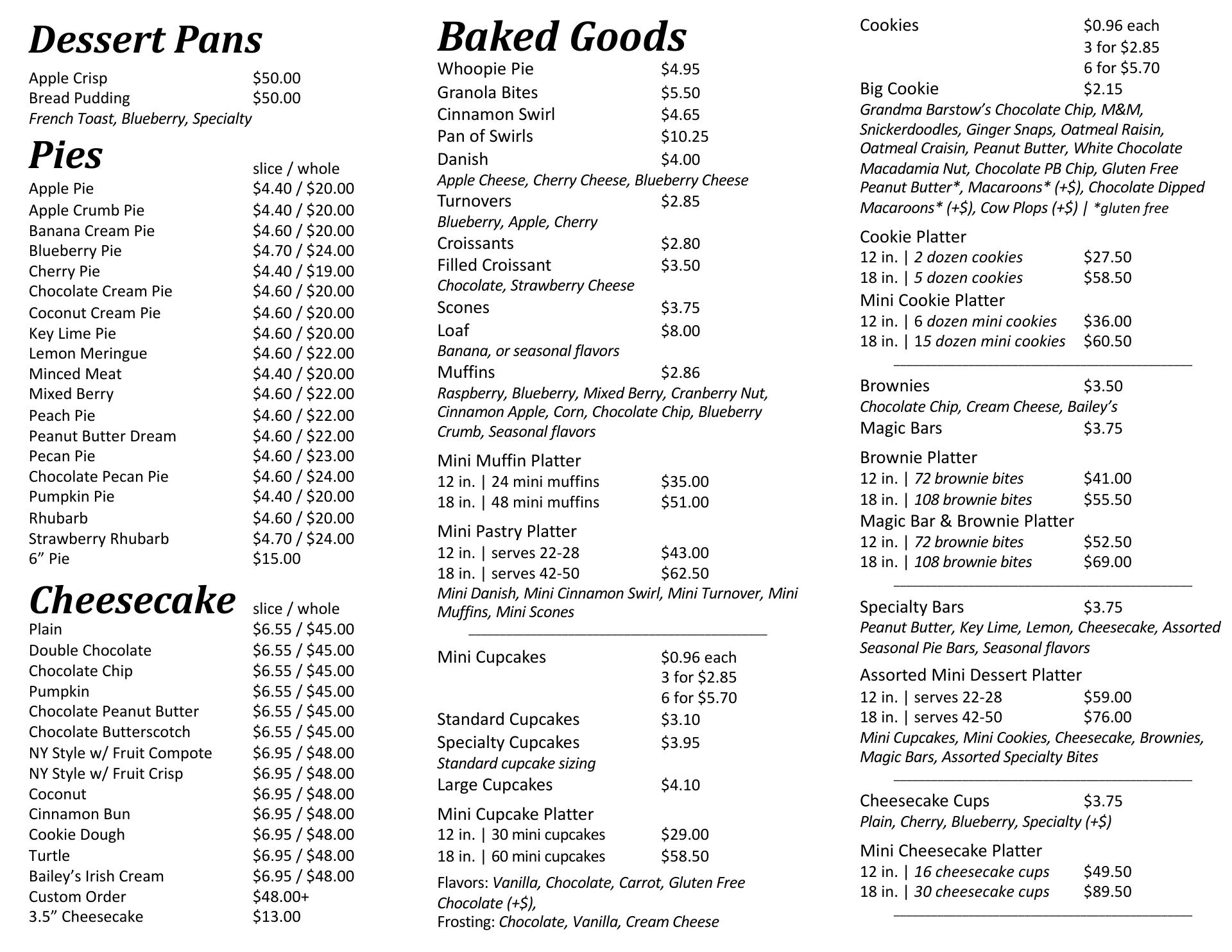 Dessert Pans

Apple Crisp $50.00
Bread Pudding $50.00
French Toast, Blueberry, Specialty

Pies

slice / whole
Apple Pie $4.40 / $20.00
Apple Crumb Pie $4.40 / $20.00
Banana Cream Pie $4.60 / $20.00
Blueberry Pie $4.70 / $24.00
Cherry Pie $4.40 / $19.00
Chocolate Cream Pie $4.60 / $20.00
Coconut Cream Pie $4.60 / $20.00
Key Lime Pie $4.60 / $20.00
Lemon Meringue $4.60 / $22.00
Minced Meat $4.40 / $20.00
Mixed Berry $4.60 / $22.00
Peach Pie $4.60 / $22.00
Peanut Butter Dream $4.60 / $22.00
Pecan Pie $4.60 / $23.00
Chocolate Pecan Pie $4.60 / $24.00
Pumpkin Pie $4.40 / $20.00
Rhubarb $4.60 / $20.00
Strawberry Rhubarb $4.70 / $24.00
6” Pie $15.00

Cheesecake

slice / whole
Plain $6.55 / $45.00
Double Chocolate $6.55 / $45.00
Chocolate Chip $6.55 / $45.00
Pumpkin $6.55 / $45.00
Chocolate Peanut Butter $6.55 / $45.00
Chocolate Butterscotch $6.55 / $45.00
NY Style w/ Fruit Compote $6.95 / $48.00
NY Style w/ Fruit Crisp $6.95 / $48.00
Coconut $6.95 / $48.00
Cinnamon Bun $6.95 / $48.00
Cookie Dough $6.95 / $48.00
Turtle $6.95 / $48.00
Bailey’s Irish Cream $6.95 / $48.00
Custom Order $48.00+
3.5” Cheesecake $13.00

Baked Goods

Whoopie Pie $4.95
Granola Bites $5.50
Cinnamon Swirl $4.65
Pan of Swirls $10.25
Danish $4.00
Apple Cheese, Cherry Cheese, Blueberry Cheese
Turnovers $2.85
Blueberry, Apple, Cherry
Croissants $2.80
Filled Croissant $3.50
Chocolate, Strawberry Cheese
Scones $3.75
Loaf $8.00
Banana, or seasonal flavors
Muffins $2.86
Raspberry, Blueberry, Mixed Berry, Cranberry Nut, Cinnamon Apple, Corn, Chocolate Chip, Blueberry Crumb, Seasonal flavors

Mini Muffin Platter
12 in. | 24 mini muffins $35.00
18 in. | 48 mini muffins $51.00

Mini Pastry Platter
12 in. | serves 22-28 $43.00
18 in. | serves 42-50 $62.50
Mini Danish, Mini Cinnamon Swirl, Mini Turnover, Mini Muffins, Mini Scones

Mini Cupcakes $0.96 each
3 for $2.85
6 for $5.70
Standard Cupcakes $3.10
Specialty Cupcakes $3.95
Standard cupcake sizing
Large Cupcakes $4.10
Mini Cupcake Platter
12 in. | 30 mini cupcakes $29.00
18 in. | 60 mini cupcakes $58.50
Flavors: Vanilla, Chocolate, Carrot, Gluten Free Chocolate (+$),
Frosting: Chocolate, Vanilla, Cream Cheese

Cookies $0.96 each
3 for $2.85
6 for $5.70
Big Cookie $2.15
Grandma Barstow’s Chocolate Chip, M&M, Snickerdoodles, Ginger Snaps, Oatmeal Raisin, Oatmeal Craisin, Peanut Butter, White Chocolate Macadamia Nut, Chocolate PB Chip, Gluten Free Peanut Butter*, Macaroons* (+$), Chocolate Dipped Macaroons* (+$), Cow Plops (+$) | *gluten free

Cookie Platter
12 in. | 2 dozen cookies $27.50
18 in. | 5 dozen cookies $58.50
Mini Cookie Platter
12 in. | 6 dozen mini cookies $36.00
18 in. | 15 dozen mini cookies $60.50

Brownies $3.50
Chocolate Chip, Cream Cheese, Bailey’s
Magic Bars $3.75
Brownie Platter
12 in. | 72 brownie bites $41.00
18 in. | 108 brownie bites $55.50
Magic Bar & Brownie Platter
12 in. | 72 brownie bites $52.50
18 in. | 108 brownie bites $69.00

Specialty Bars $3.75
Peanut Butter, Key Lime, Lemon, Cheesecake, Assorted Seasonal Pie Bars, Seasonal flavors
Assorted Mini Dessert Platter
12 in. | serves 22-28 $59.00
18 in. | serves 42-50 $76.00
Mini Cupcakes, Mini Cookies, Cheesecake, Brownies, Magic Bars, Assorted Specialty Bites

Cheesecake Cups $3.75
Plain, Cherry, Blueberry, Specialty (+$)
Mini Cheesecake Platter
12 in. | 16 cheesecake cups $49.50
18 in. | 30 cheesecake cups $89.50